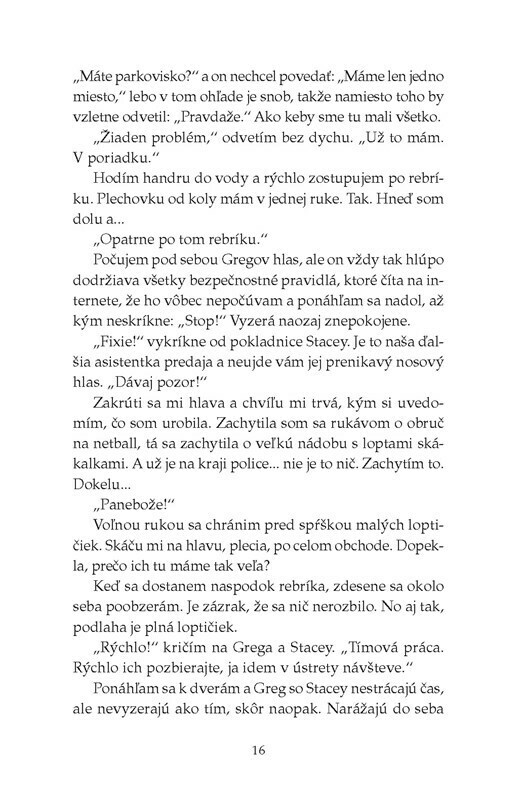 „Máte parkovisko?“ a on nechcel povedať: „Máme len jedno miesto,“ lebo v tom ohľade je snob, takže namiesto toho by vzletne odvetil: „Pravdaže.“ Ako keby sme tu mali všetko.

„Žiaden problém,“ odvetím bez dychu. „Už to mám. V poriadku.“

Hodím handru do vody a rýchlo zostupujem po rebríku. Plechovku od koly mám v jednej ruke. Tak. Hneď som dolu a...

„Opatrne po tom rebríku.“

Počujem pod sebou Gregov hlas, ale on vždy tak hlúpo dodržiava všetky bezpečnostné pravidlá, ktoré číta na internete, že ho vôbec nepočúvam a ponáhľam sa nadol, až kým neskríkne: „Stop!“ Vyzerá naozaj znepokojene.

„Fixie!“ vykríkne od pokladnice Stacey. Je to naša ďalšia asistentka predaja a neujde vám jej prenikavý nosový hlas. „Dávaj pozor!“

Zakrúti sa mi hlava a chvíľu mi trvá, kým si uvedomím, čo som urobila. Zachytila som sa rukávom o obruč na netball, tá sa zachytila o veľkú nádobu s loptami skákalkami. A už je na kraji police... nie je to nič. Zachytím to. Dokelu...

„Panebože!“

Voľnou rukou sa chránim pred spŕškou malých loptičiek. Skáču mi na hlavu, plecia, po celom obchode. Dopekla, prečo ich tu máme tak veľa?

Keď sa dostanem naspodok rebríka, zdesene sa okolo seba poobzerám. Je zázrak, že sa nič nerozbilo. No aj tak, podlaha je plná loptičiek.

„Rýchlo!“ kričím na Grega a Stacey. „Tímová práca. Rýchlo ich pozbierajte, ja idem v ústrety návšteve.“

Ponáhľam sa k dverám a Greg so Stacey nestrácajú čas, ale nevyzerajú ako tím, skôr naopak. Narážajú do seba

16